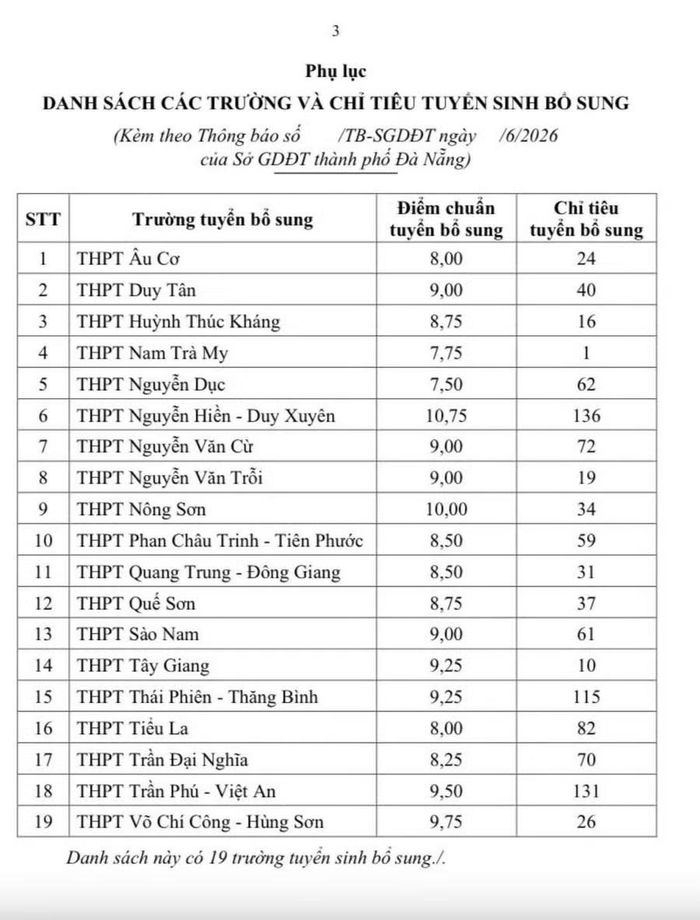 3

Phụ lục

DANH SÁCH CÁC TRƯỜNG VÀ CHỈ TIÊU TUYỂN SINH BỔ SUNG

(Kèm theo Thông báo số /TB-SGDĐT ngày /6/2026 của Sở GDĐT thành phố Đà Nẵng)

| STT | Trường tuyển bổ sung | Điểm chuẩn tuyển bổ sung | Chỉ tiêu tuyển bổ sung |
|---|---|---|---|
| 1 | THPT Âu Cơ | 8,00 | 24 |
| 2 | THPT Duy Tân | 9,00 | 40 |
| 3 | THPT Huỳnh Thúc Kháng | 8,75 | 16 |
| 4 | THPT Nam Trà My | 7,75 | 1 |
| 5 | THPT Nguyễn Dục | 7,50 | 62 |
| 6 | THPT Nguyễn Hiền - Duy Xuyên | 10,75 | 136 |
| 7 | THPT Nguyễn Văn Cừ | 9,00 | 72 |
| 8 | THPT Nguyễn Văn Trỗi | 9,00 | 19 |
| 9 | THPT Nông Sơn | 10,00 | 34 |
| 10 | THPT Phan Châu Trinh - Tiên Phước | 8,50 | 59 |
| 11 | THPT Quang Trung - Đông Giang | 8,50 | 31 |
| 12 | THPT Quế Sơn | 8,75 | 37 |
| 13 | THPT Sào Nam | 9,00 | 61 |
| 14 | THPT Tây Giang | 9,25 | 10 |
| 15 | THPT Thái Phiên - Thăng Bình | 9,25 | 115 |
| 16 | THPT Tiểu La | 8,00 | 82 |
| 17 | THPT Trần Đại Nghĩa | 8,25 | 70 |
| 18 | THPT Trần Phú - Việt An | 9,50 | 131 |
| 19 | THPT Võ Chí Công - Hùng Sơn | 9,75 | 26 |

Danh sách này có 19 trường tuyển sinh bổ sung./.